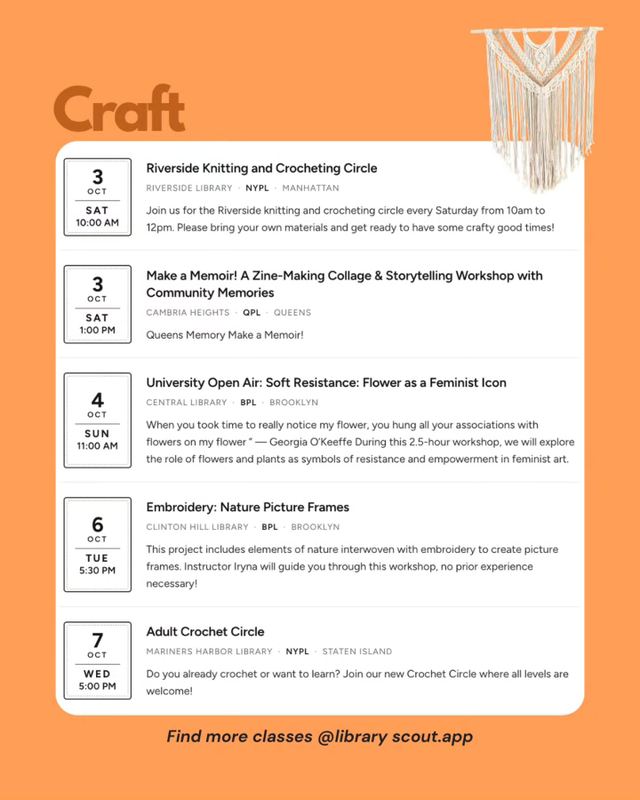 Craft

3
OCT
SAT
10:00 AM

Riverside Knitting and Crocheting Circle

RIVERSIDE LIBRARY · NYPL · MANHATTAN

Join us for the Riverside knitting and crocheting circle every Saturday from 10am to 12pm. Please bring your own materials and get ready to have some crafty good times!

3
OCT
SAT
1:00 PM

Make a Memoir! A Zine-Making Collage & Storytelling Workshop with Community Memories

CAMBRIA HEIGHTS · QPL · QUEENS

Queens Memory Make a Memoir!

4
OCT
SUN
11:00 AM

University Open Air: Soft Resistance: Flower as a Feminist Icon

CENTRAL LIBRARY · BPL · BROOKLYN

When you took time to really notice my flower, you hung all your associations with flowers on my flower " — Georgia O'Keeffe During this 2.5-hour workshop, we will explore the role of flowers and plants as symbols of resistance and empowerment in feminist art.

6
OCT
TUE
5:30 PM

Embroidery: Nature Picture Frames

CLINTON HILL LIBRARY · BPL · BROOKLYN

This project includes elements of nature interwoven with embroidery to create picture frames. Instructor Iryna will guide you through this workshop, no prior experience necessary!

7
OCT
WED
5:00 PM

Adult Crochet Circle

MARINERS HARBOR LIBRARY · NYPL · STATEN ISLAND

Do you already crochet or want to learn? Join our new Crochet Circle where all levels are welcome!

Find more classes @library scout.app